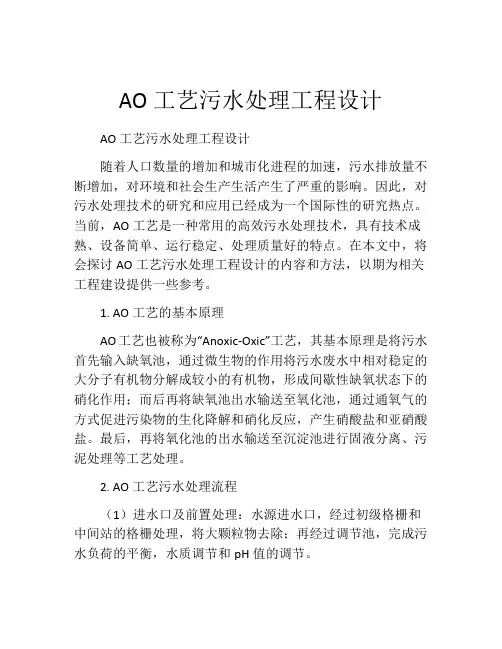 AO 工艺污水处理工程设计

AO 工艺污水处理工程设计

随着人口数量的增加和城市化进程的加速，污水排放量不断增加，对环境和社会生产生活产生了严重的影响。因此，对污水处理技术的研究和应用已经成为一个国际性的研究热点。当前，AO 工艺是一种常用的高效污水处理技术，具有技术成熟、设备简单、运行稳定、处理质量好的特点。在本文中，将会探讨 AO 工艺污水处理工程设计的内容和方法，以期为相关工程建设提供一些参考。

1. AO 工艺的基本原理

AO 工艺也被称为“Anoxic-Oxic”工艺，其基本原理是将污水首先输入缺氧池，通过微生物的作用将污水废水中相对稳定的大分子有机物分解成较小的有机物，形成间歇性缺氧状态下的硝化作用；而后再将缺氧池出水输送至氧化池，通过通氧气的方式促进污染物的生化降解和硝化反应，产生硝酸盐和亚硝酸盐。最后，再将氧化池的出水输送至沉淀池进行固液分离、污泥处理等工艺处理。

2. AO 工艺污水处理流程

（1）进水口及前置处理：水源进水口，经过初级格栅和中间站的格栅处理，将大颗粒物去除；再经过调节池，完成污水负荷的平衡，水质调节和 pH 值的调节。